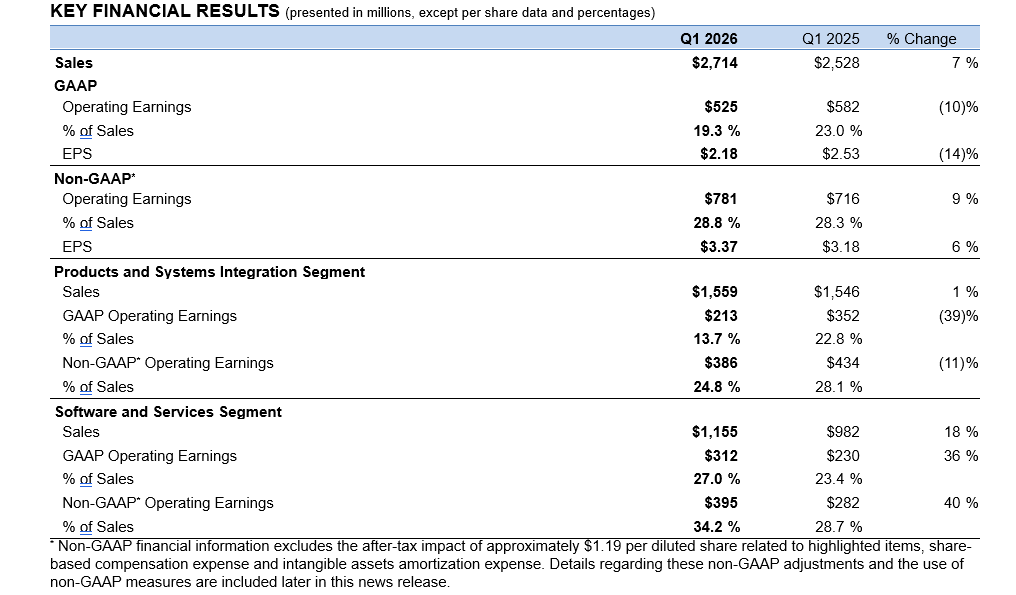 KEY FINANCIAL RESULTS (presented in millions, except per share data and percentages)

|  | Q1 2026 | Q1 2025 | % Change |
|---|---|---|---|
| Sales | $2,714 | $2,528 | 7 % |
| GAAP |  |  |  |
| Operating Earnings | $525 | $582 | (10)% |
| % of Sales | 19.3 % | 23.0 % |  |
| EPS | $2.18 | $2.53 | (14)% |
| Non-GAAP* |  |  |  |
| Operating Earnings | $781 | $716 | 9 % |
| % of Sales | 28.8 % | 28.3 % |  |
| EPS | $3.37 | $3.18 | 6 % |
| Products and Systems Integration Segment |  |  |  |
| Sales | $1,559 | $1,546 | 1 % |
| GAAP Operating Earnings | $213 | $352 | (39)% |
| % of Sales | 13.7 % | 22.8 % |  |
| Non-GAAP* Operating Earnings | $386 | $434 | (11)% |
| % of Sales | 24.8 % | 28.1 % |  |
| Software and Services Segment |  |  |  |
| Sales | $1,155 | $982 | 18 % |
| GAAP Operating Earnings | $312 | $230 | 36 % |
| % of Sales | 27.0 % | 23.4 % |  |
| Non-GAAP* Operating Earnings | $395 | $282 | 40 % |
| % of Sales | 34.2 % | 28.7 % |  |

* Non-GAAP financial information excludes the after-tax impact of approximately $1.19 per diluted share related to highlighted items, share-based compensation expense and intangible assets amortization expense. Details regarding these non-GAAP adjustments and the use of non-GAAP measures are included later in this news release.